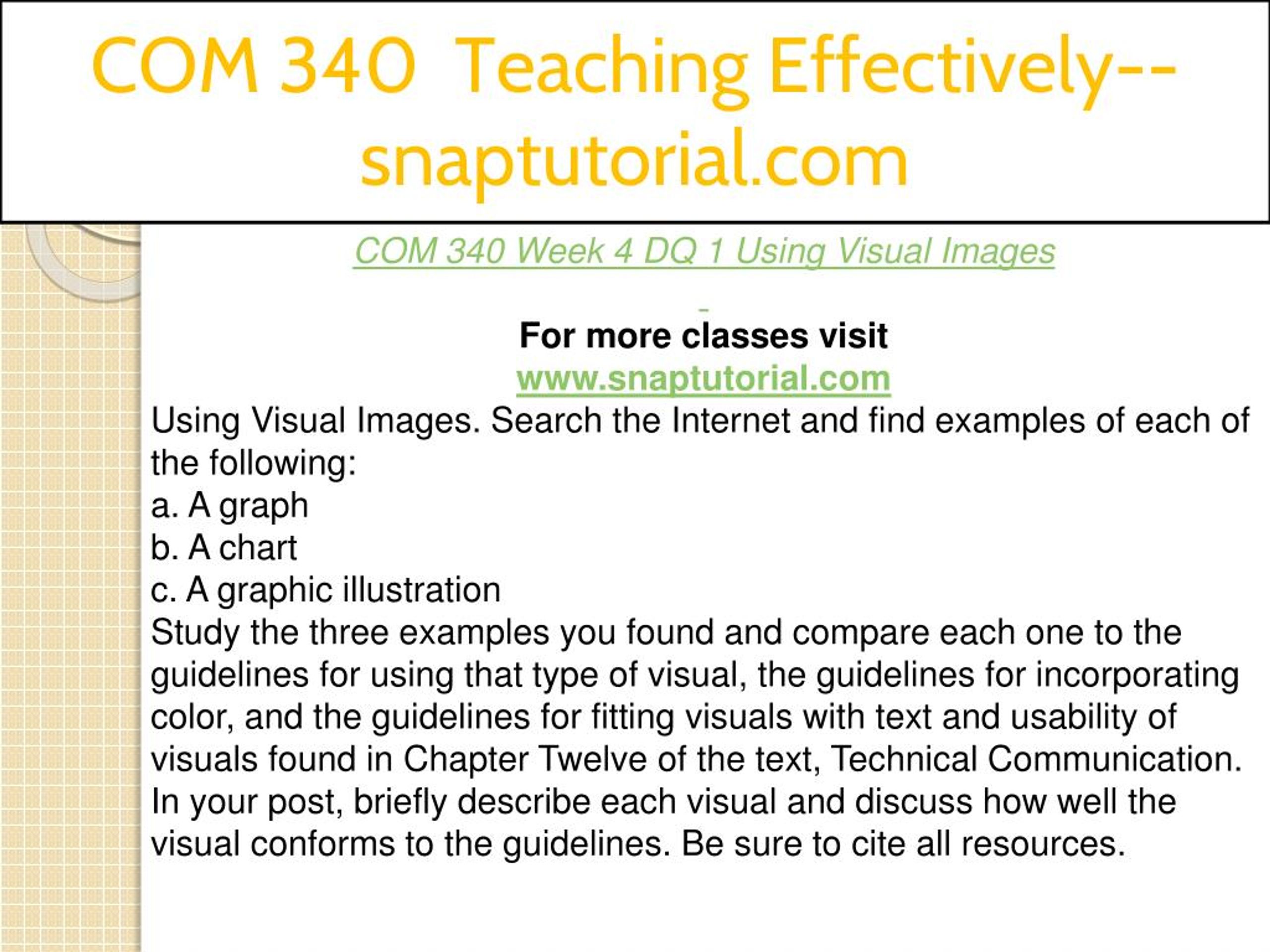 COM 340 Teaching Effectively--snaptutorial.com

COM 340 Week 4 DQ 1 Using Visual Images

For more classes visit
www.snaptutorial.com

Using Visual Images. Search the Internet and find examples of each of the following:
a. A graph
b. A chart
c. A graphic illustration
Study the three examples you found and compare each one to the guidelines for using that type of visual, the guidelines for incorporating color, and the guidelines for fitting visuals with text and usability of visuals found in Chapter Twelve of the text, Technical Communication. In your post, briefly describe each visual and discuss how well the visual conforms to the guidelines. Be sure to cite all resources.